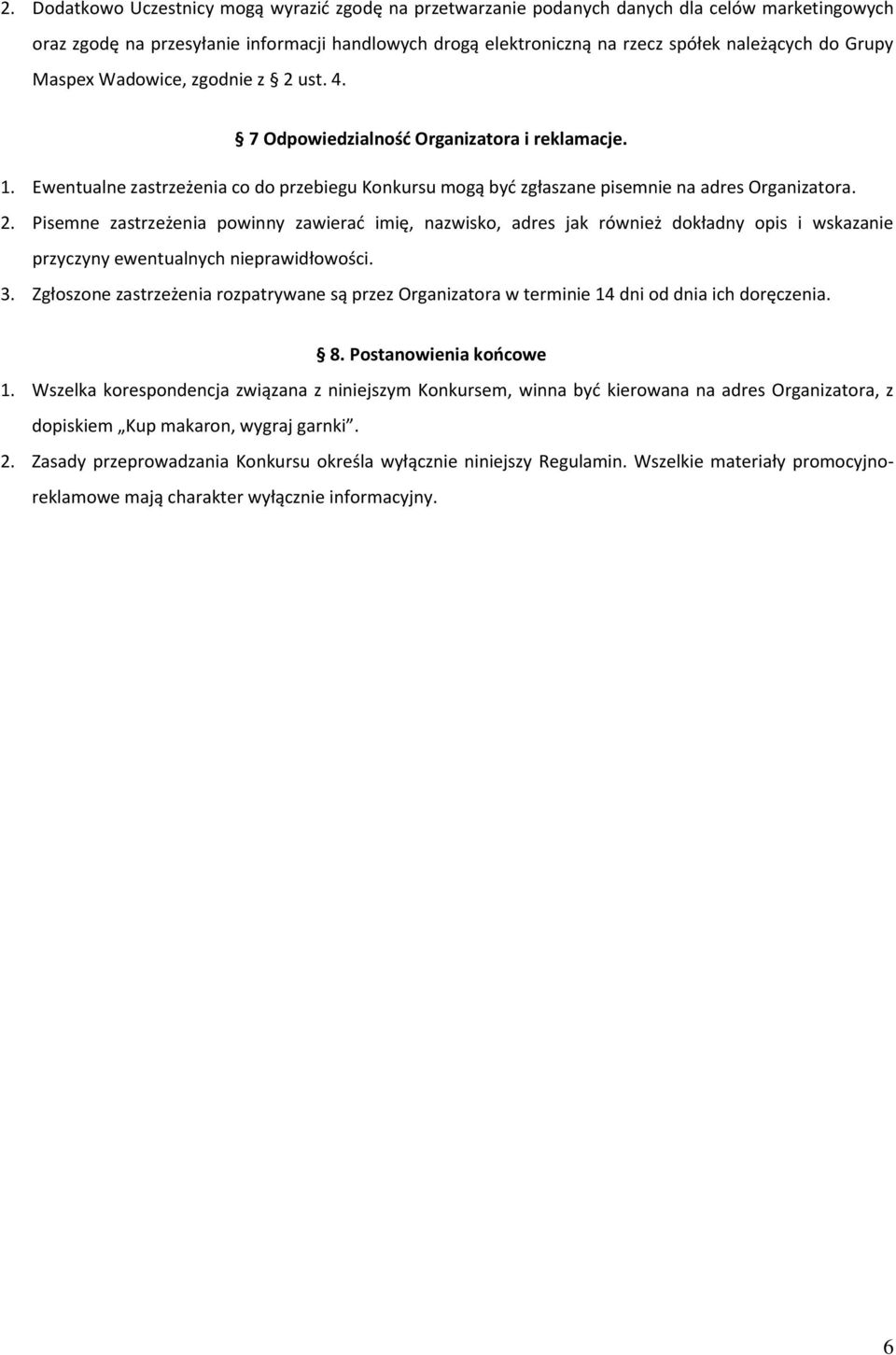 2. Dodatkowo Uczestnicy mogą wyrazić zgodę na przetwarzanie podanych danych dla celów marketingowych oraz zgodę na przesyłanie informacji handlowych drogą elektroniczną na rzecz spółek należących do Grupy Maspex Wadowice, zgodnie z § 2 ust. 4.

§ 7 Odpowiedzialność Organizatora i reklamacje.

1. Ewentualne zastrzeżenia co do przebiegu Konkursu mogą być zgłaszane pisemnie na adres Organizatora.

2. Pisemne zastrzeżenia powinny zawierać imię, nazwisko, adres jak również dokładny opis i wskazanie przyczyny ewentualnych nieprawidłowości.

3. Zgłoszone zastrzeżenia rozpatrywane są przez Organizatora w terminie 14 dni od dnia ich doręczenia.

§ 8. Postanowienia końcowe

1. Wszelka korespondencja związana z niniejszym Konkursem, winna być kierowana na adres Organizatora, z dopiskiem „Kup makaron, wygraj garnki”.

2. Zasady przeprowadzania Konkursu określa wyłącznie niniejszy Regulamin. Wszelkie materiały promocyjno-reklamowe mają charakter wyłącznie informacyjny.

6